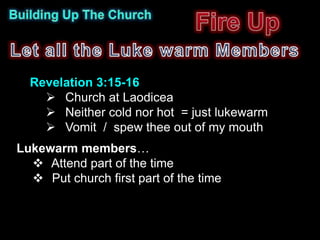 Building Up The Church

Fire Up

Let all the Luke warm Members

Revelation 3:15-16
➢ Church at Laodicea
➢ Neither cold nor hot = just lukewarm
➢ Vomit / spew thee out of my mouth

Lukewarm members…
❖ Attend part of the time
❖ Put church first part of the time